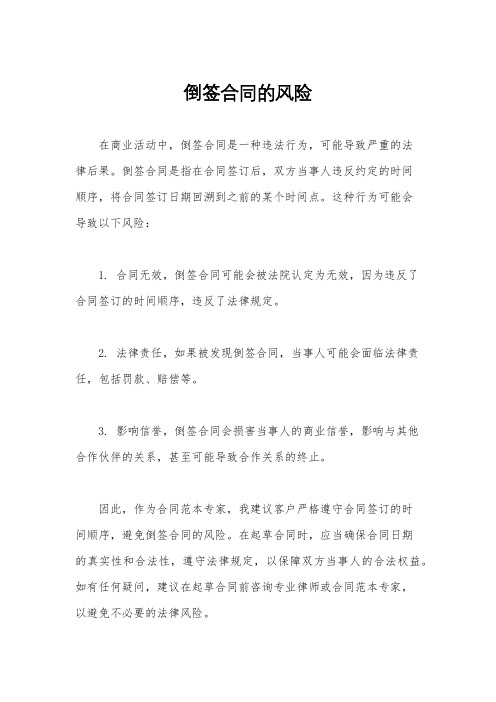 倒签合同的风险

在商业活动中，倒签合同是一种违法行为，可能导致严重的法律后果。倒签合同是指在合同签订后，双方当事人违反约定的时间顺序，将合同签订日期回溯到之前的某个时间点。这种行为可能会导致以下风险：

1. 合同无效，倒签合同可能会被法院认定为无效，因为违反了合同签订的时间顺序，违反了法律规定。

2. 法律责任，如果被发现倒签合同，当事人可能会面临法律责任，包括罚款、赔偿等。

3. 影响信誉，倒签合同会损害当事人的商业信誉，影响与其他合作伙伴的关系，甚至可能导致合作关系的终止。

因此，作为合同范本专家，我建议客户严格遵守合同签订的时间顺序，避免倒签合同的风险。在起草合同时，应当确保合同日期的真实性和合法性，遵守法律规定，以保障双方当事人的合法权益。如有任何疑问，建议在起草合同前咨询专业律师或合同范本专家，以避免不必要的法律风险。